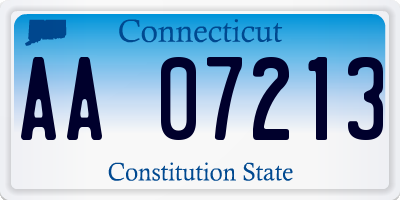 Connecticut

AA 07213

Constitution State